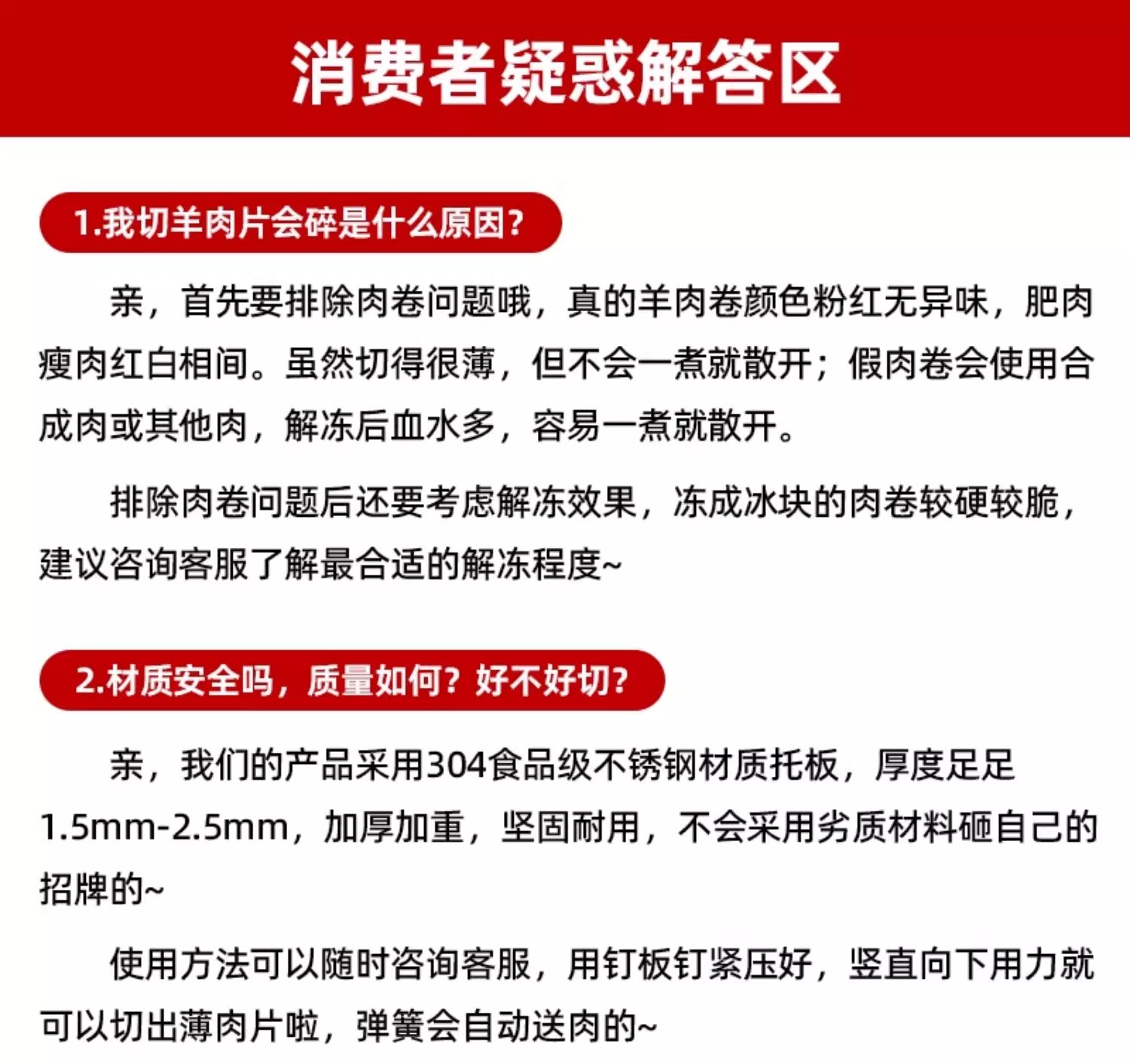 消费者疑惑解答区

1.我切羊肉片会碎是什么原因?

亲，首先要排除肉卷问题哦，真的羊肉卷颜色粉红无异味，肥肉瘦肉红白相间。虽然切得很薄，但不会一煮就散开；假肉卷会使用合成肉或其他肉，解冻后血水多，容易一煮就散开。

排除肉卷问题后还要考虑解冻效果，冻成冰块的肉卷较硬较脆，建议咨询客服了解最合适的解冻程度~

2.材质安全吗，质量如何？好不好切?

亲，我们的产品采用304食品级不锈钢材质托板，厚度足足1.5mm-2.5mm，加厚加重，坚固耐用，不会采用劣质材料砸自己的招牌的~

使用方法可以随时咨询客服，用钉板钉紧压好，竖直向下用力就可以切出薄肉片啦，弹簧会自动送肉的~